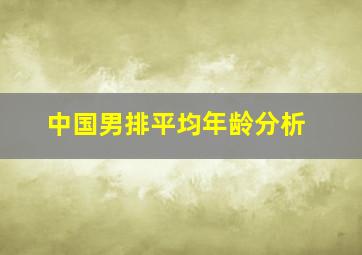 中国男排平均年龄分析